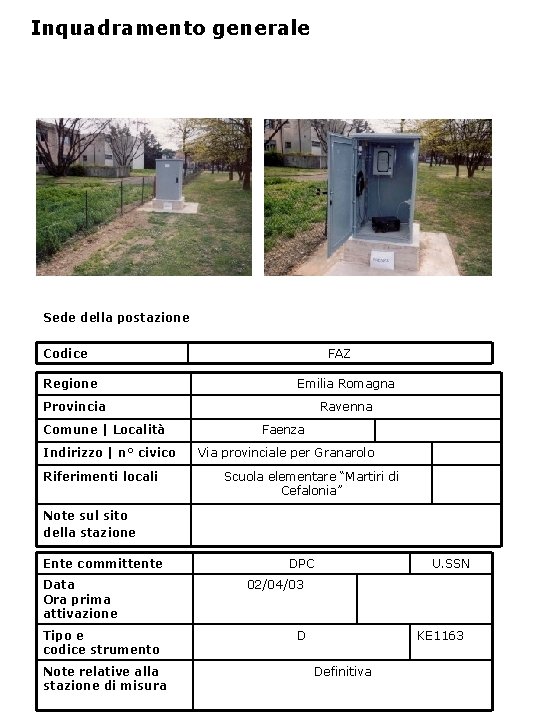 Inquadramento generale

Sede della postazione

| Codice | FAZ |
|---|---|

| Regione | Emilia Romagna | |
|---|---|---|
| Provincia | Ravenna | |
| Comune \| Località | Faenza | |
| Indirizzo \| n° civico | Via provinciale per Granarolo | |
| Riferimenti locali | Scuola elementare "Martiri di Cefalonia" | |
| Note sul sito della stazione | | |

| Ente committente | DPC | U.SSN |
|---|---|---|
| Data Ora prima attivazione | 02/04/03 | |
| Tipo e codice strumento | D | KE1163 |
| Note relative alla stazione di misura | Definitiva | |